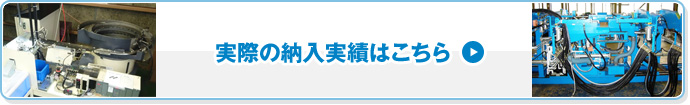 実際の納入実績はこちら